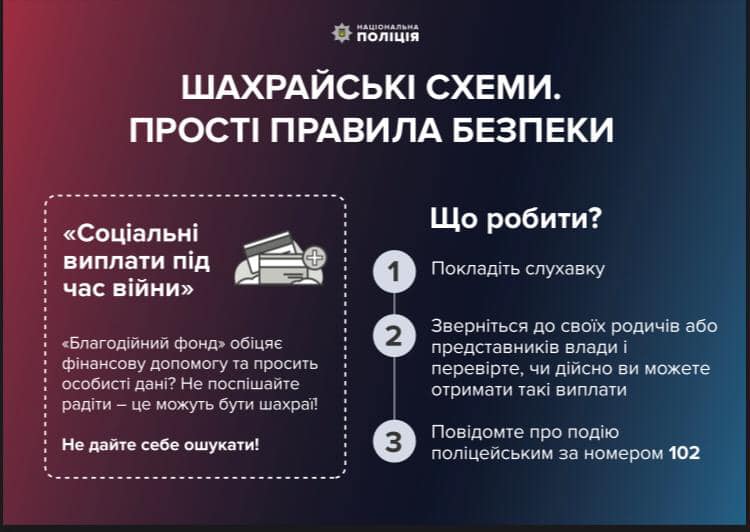 НАЦІОНАЛЬНА ПОЛІЦІЯ

ШАХРАЙСЬКІ СХЕМИ. ПРОСТІ ПРАВИЛА БЕЗПЕКИ

«Соціальні виплати під час війни»

«Благодійний фонд» обіцяє фінансову допомогу та просить особисті дані? Не поспішайте радіти – це можуть бути шахраї!

Не дайте себе ошукати!

Що робити?

1 Покладіть слухавку

2 Зверніться до своїх родичів або представників влади і перевірте, чи дійсно ви можете отримати такі виплати

3 Повідомте про подію поліцейським за номером 102